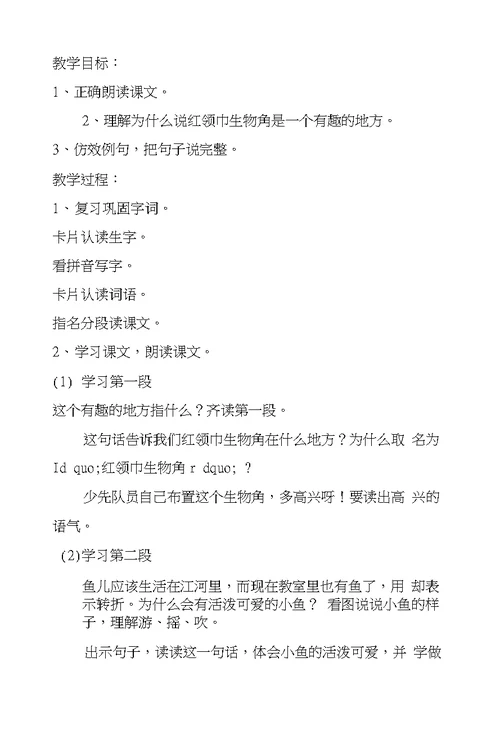 教学目标：

1、正确朗读课文。

2、理解为什么说红领巾生物角是一个有趣的地方。

3、仿效例句，把句子说完整。

教学过程：

1、复习巩固字词。

卡片认读生字。

看拼音写字。

卡片认读词语。

指名分段读课文。

2、学习课文，朗读课文。

(1) 学习第一段

这个有趣的地方指什么？齐读第一段。

这句话告诉我们红领巾生物角在什么地方？为什么取 名为 ld quo;红领巾生物角 r dquo; ？

少先队员自己布置这个生物角，多高兴呀！要读出高 兴的语气。

(2)学习第二段

鱼儿应该生活在江河里，而现在教室里也有鱼了，用 却表示转折。为什么会有活泼可爱的小鱼？ 看图说说小鱼的样子，理解游、摇、吹。

出示句子，读读这一句话，体会小鱼的活泼可爱，并 学做